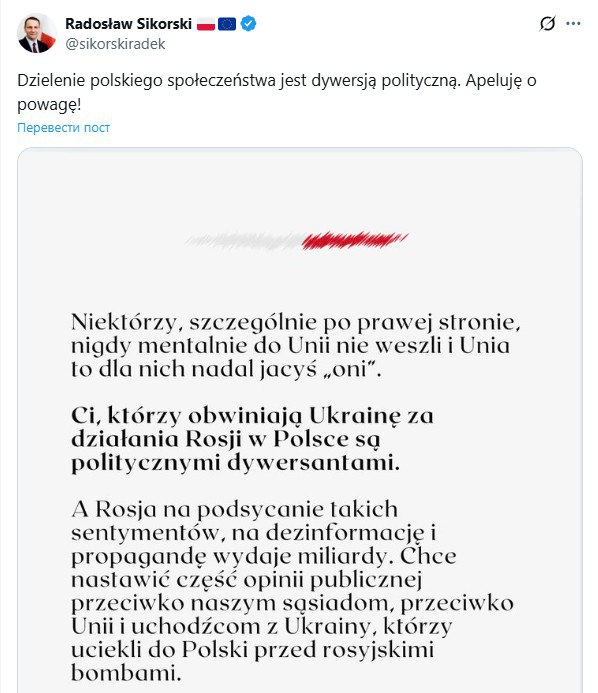 Radosław Sikorski
@sikorskiradek

Dzielenie polskiego społeczeństwa jest dywersją polityczną. Apeluję o powagę!

Перевести пост

Niektórzy, szczególnie po prawej stronie, nigdy mentalnie do Unii nie weszli i Unia to dla nich nadal jacyś „oni".

Ci, którzy obwiniają Ukrainę za działania Rosji w Polsce są politycznymi dywersantami.

A Rosja na podsycanie takich sentymentów, na dezinformację i propagandę wydaje miliardy. Chce nastawić część opinii publicznej przeciwko naszym sąsiadom, przeciwko Unii i uchodźcom z Ukrainy, którzy uciekli do Polski przed rosyjskimi bombami.